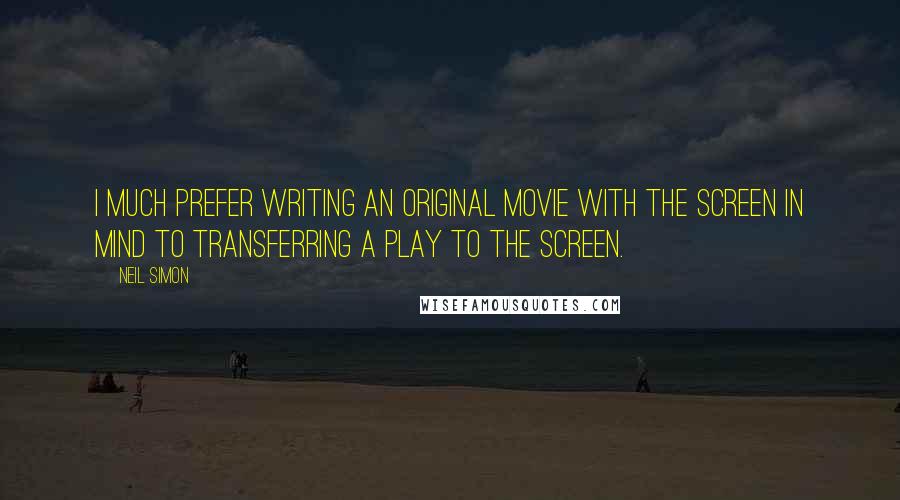 I MUCH PREFER WRITING AN ORIGINAL MOVIE WITH THE SCREEN IN MIND TO TRANSFERRING A PLAY TO THE SCREEN.

NEIL SIMON

WISEFAMOUSQUOTES.COM